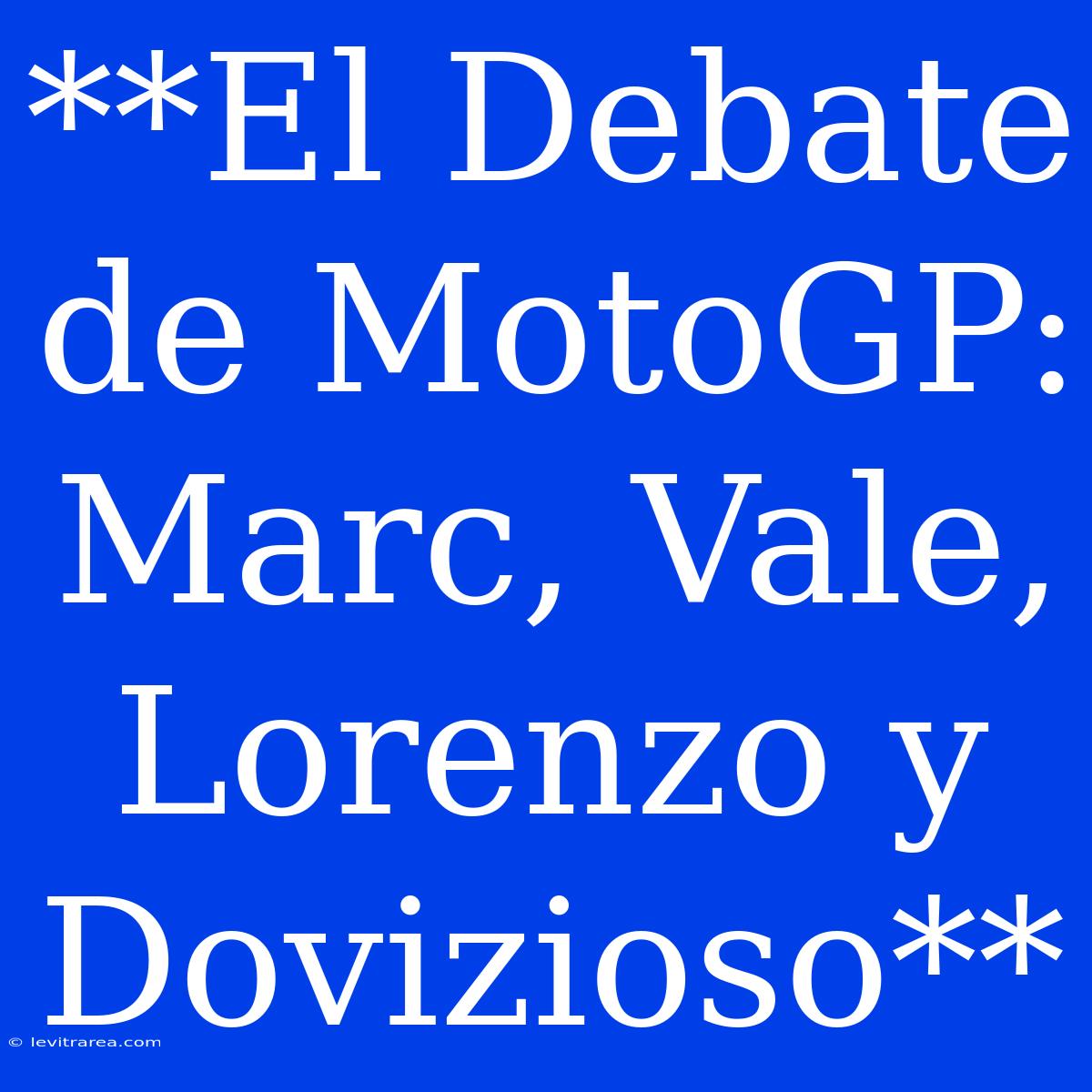 **El Debate de MotoGP: Marc, Vale, Lorenzo y Dovizioso**

© levitrarea.com